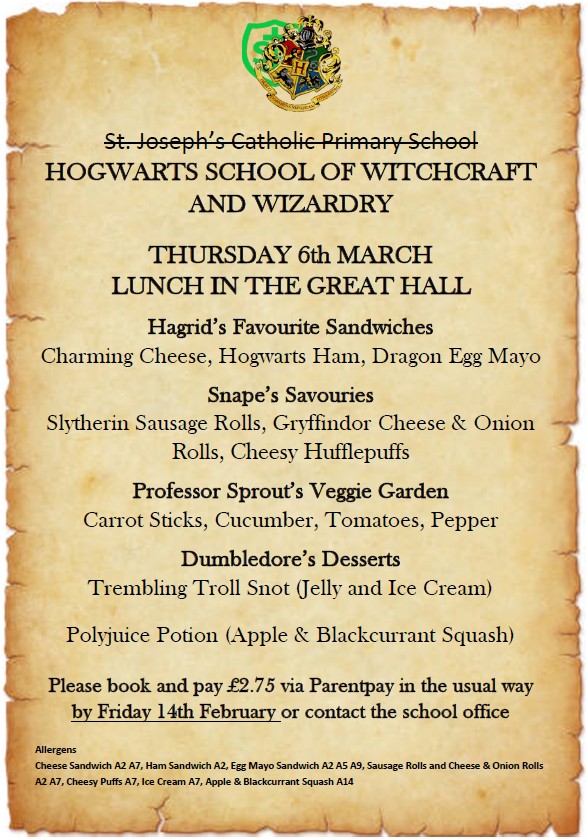 St. Joseph's Catholic Primary School
HOGWARTS SCHOOL OF WITCHCRAFT AND WIZARDRY

THURSDAY 6th MARCH
LUNCH IN THE GREAT HALL

Hagrid's Favourite Sandwiches
Charming Cheese, Hogwarts Ham, Dragon Egg Mayo

Snape's Savouries
Slytherin Sausage Rolls, Gryffindor Cheese & Onion Rolls, Cheesy Hufflepuffs

Professor Sprout's Veggie Garden
Carrot Sticks, Cucumber, Tomatoes, Pepper

Dumbledore's Desserts
Trembling Troll Snot (Jelly and Ice Cream)

Polyjuice Potion (Apple & Blackcurrant Squash)

Please book and pay £2.75 via Parentpay in the usual way by Friday 14th February or contact the school office

Allergens
Cheese Sandwich A2 A7, Ham Sandwich A2, Egg Mayo Sandwich A2 A5 A9, Sausage Rolls and Cheese & Onion Rolls A2 A7, Cheesy Puffs A7, Ice Cream A7, Apple & Blackcurrant Squash A14